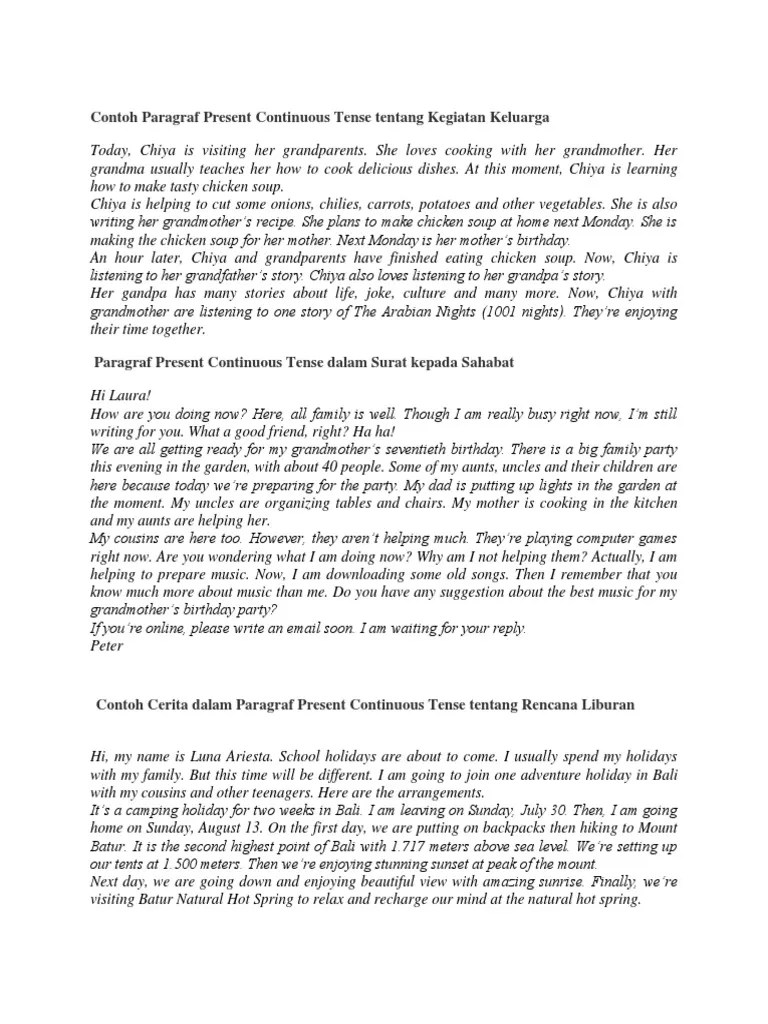 Contoh Paragraf Present Continuous Tense tentang Kegiatan Keluarga

Today, Chiya is visiting her grandparents. She loves cooking with her grandmother. Her grandma usually teaches her how to cook delicious dishes. At this moment, Chiya is learning how to make tasty chicken soup.
Chiya is helping to cut some onions, chilies, carrots, potatoes and other vegetables. She is also writing her grandmother's recipe. She plans to make chicken soup at home next Monday. She is making the chicken soup for her mother. Next Monday is her mother's birthday.
An hour later, Chiya and grandparents have finished eating chicken soup. Now, Chiya is listening to her grandfather's story. Chiya also loves listening to her grandpa's story.
Her gandpa has many stories about life, joke, culture and many more. Now, Chiya with grandmother are listening to one story of The Arabian Nights (1001 nights). They're enjoying their time together.

Paragraf Present Continuous Tense dalam Surat kepada Sahabat

Hi Laura!
How are you doing now? Here, all family is well. Though I am really busy right now, I'm still writing for you. What a good friend, right? Ha ha!
We are all getting ready for my grandmother's seventieth birthday. There is a big family party this evening in the garden, with about 40 people. Some of my aunts, uncles and their children are here because today we're preparing for the party. My dad is putting up lights in the garden at the moment. My uncles are organizing tables and chairs. My mother is cooking in the kitchen and my aunts are helping her.
My cousins are here too. However, they aren't helping much. They're playing computer games right now. Are you wondering what I am doing now? Why am I not helping them? Actually, I am helping to prepare music. Now, I am downloading some old songs. Then I remember that you know much more about music than me. Do you have any suggestion about the best music for my grandmother's birthday party?
If you're online, please write an email soon. I am waiting for your reply.
Peter

Contoh Cerita dalam Paragraf Present Continuous Tense tentang Rencana Liburan

Hi, my name is Luna Ariesta. School holidays are about to come. I usually spend my holidays with my family. But this time will be different. I am going to join one adventure holiday in Bali with my cousins and other teenagers. Here are the arrangements.
It's a camping holiday for two weeks in Bali. I am leaving on Sunday, July 30. Then, I am going home on Sunday, August 13. On the first day, we are putting on backpacks then hiking to Mount Batur. It is the second highest point of Bali with 1.717 meters above sea level. We're setting up our tents at 1.500 meters. Then we're enjoying stunning sunset at peak of the mount.
Next day, we are going down and enjoying beautiful view with amazing sunrise. Finally, we're visiting Batur Natural Hot Spring to relax and recharge our mind at the natural hot spring.